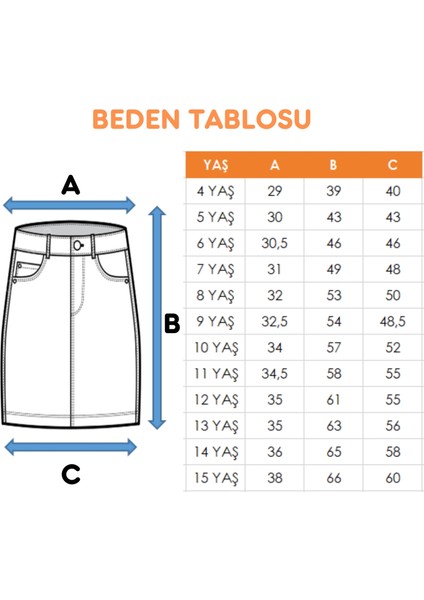 BEDEN TABLOSU

A

B

C

| YAŞ | A | B | C |
|---|---|---|---|
| 4 YAŞ | 29 | 39 | 40 |
| 5 YAŞ | 30 | 43 | 43 |
| 6 YAŞ | 30,5 | 46 | 46 |
| 7 YAŞ | 31 | 49 | 48 |
| 8 YAŞ | 32 | 53 | 50 |
| 9 YAŞ | 32,5 | 54 | 48,5 |
| 10 YAŞ | 34 | 57 | 52 |
| 11 YAŞ | 34,5 | 58 | 55 |
| 12 YAŞ | 35 | 61 | 55 |
| 13 YAŞ | 35 | 63 | 56 |
| 14 YAŞ | 36 | 65 | 58 |
| 15 YAŞ | 38 | 66 | 60 |